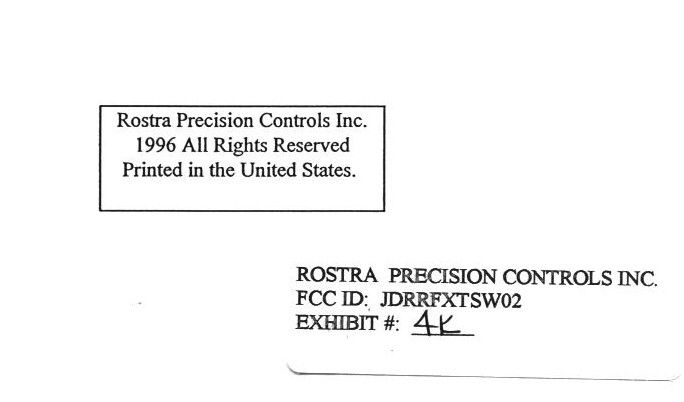 Rostra Precision Controls Inc.
1996 All Rights Reserved
Printed in the United States.

ROSTRA PRECISION CONTROLS INC.
FCC ID: JDRRFXTSW02
EXHIBIT #: 4K